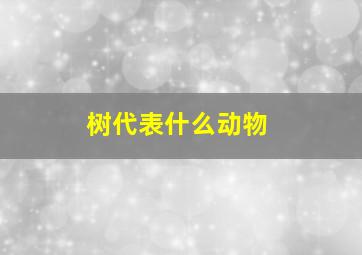 树代表什么动物